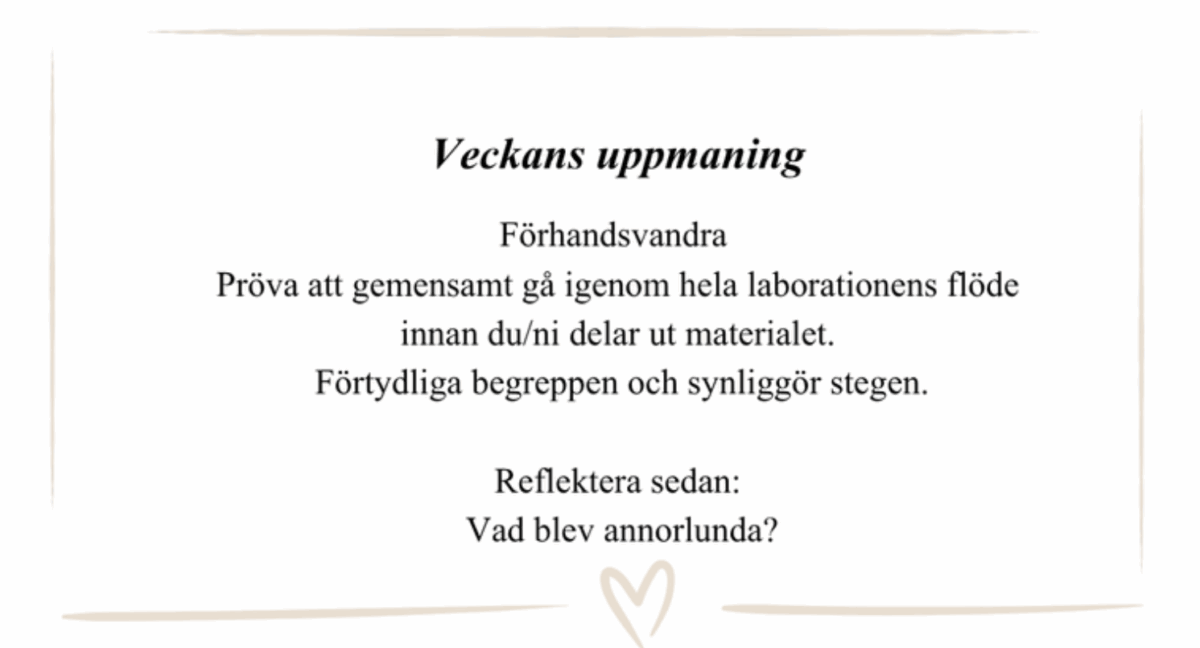 Veckans uppmaning

Förhandsvandra

Pröva att gemensamt gå igenom hela laborationens flöde innan du/ni delar ut materialet. Förtydliga begreppen och synliggör stegen.

Reflektera sedan:
Vad blev annorlunda?